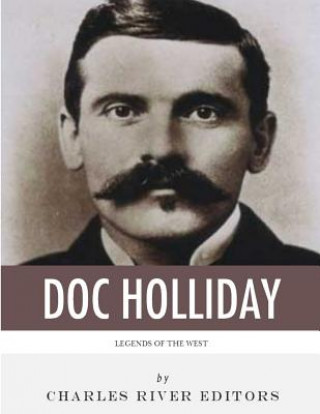 DOC HOLLIDAY

LEGENDS OF THE WEST

by

CHARLES RIVER EDITORS